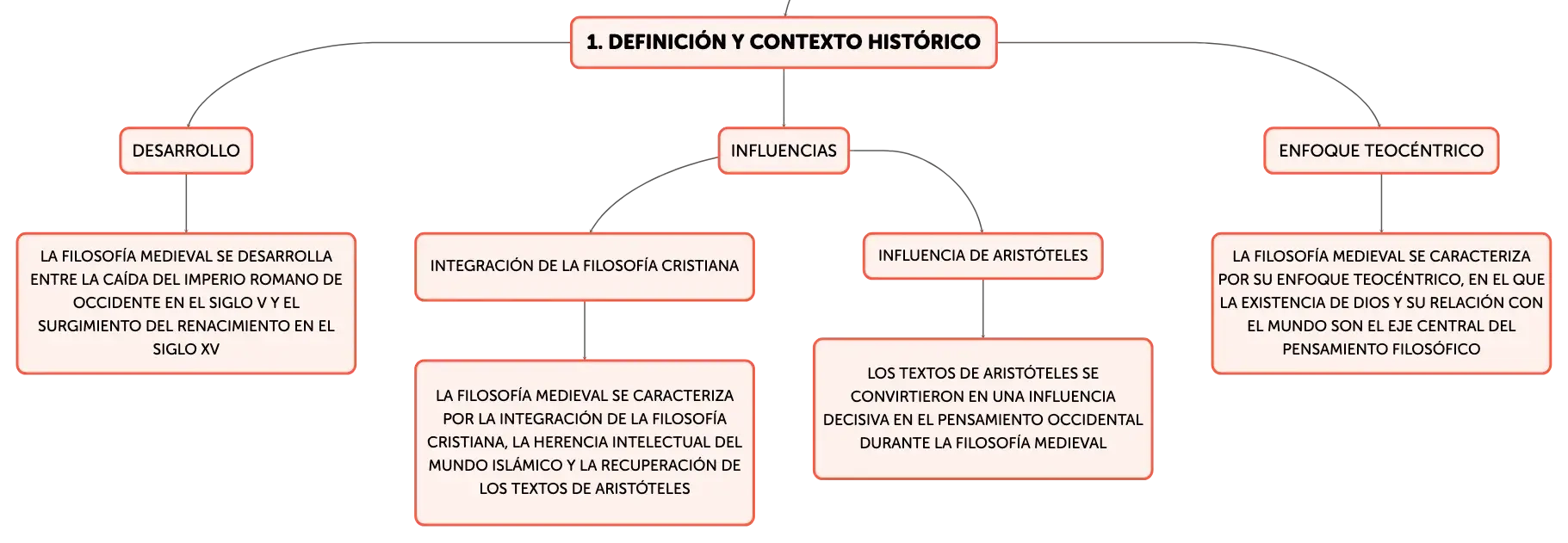 1. DEFINICIÓN Y CONTEXTO HISTÓRICO

DESARROLLO

LA FILOSOFÍA MEDIEVAL SE DESARROLLA ENTRE LA CAÍDA DEL IMPERIO ROMANO DE OCCIDENTE EN EL SIGLO V Y EL SURGIMIENTO DEL RENACIMIENTO EN EL SIGLO XV

INFLUENCIAS

INTEGRACIÓN DE LA FILOSOFÍA CRISTIANA

LA FILOSOFÍA MEDIEVAL SE CARACTERIZA POR LA INTEGRACIÓN DE LA FILOSOFÍA CRISTIANA, LA HERENCIA INTELECTUAL DEL MUNDO ISLÁMICO Y LA RECUPERACIÓN DE LOS TEXTOS DE ARISTÓTELES

INFLUENCIA DE ARISTÓTELES

LOS TEXTOS DE ARISTÓTELES SE CONVIRTIERON EN UNA INFLUENCIA DECISIVA EN EL PENSAMIENTO OCCIDENTAL DURANTE LA FILOSOFÍA MEDIEVAL

ENFOQUE TEOCÉNTRICO

LA FILOSOFÍA MEDIEVAL SE CARACTERIZA POR SU ENFOQUE TEOCÉNTRICO, EN EL QUE LA EXISTENCIA DE DIOS Y SU RELACIÓN CON EL MUNDO SON EL EJE CENTRAL DEL PENSAMIENTO FILOSÓFICO